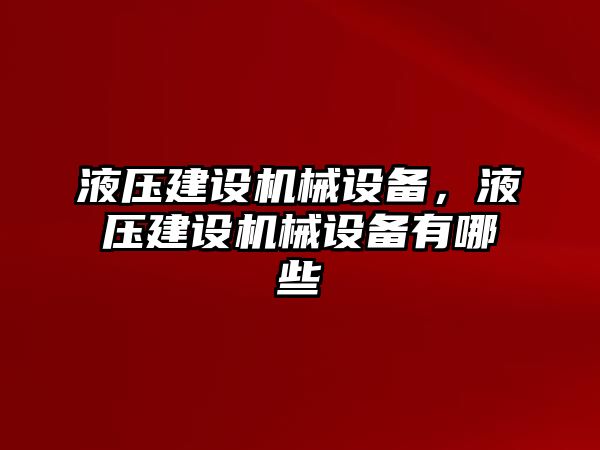 液压建设机械设备，液压建设机械设备有哪些